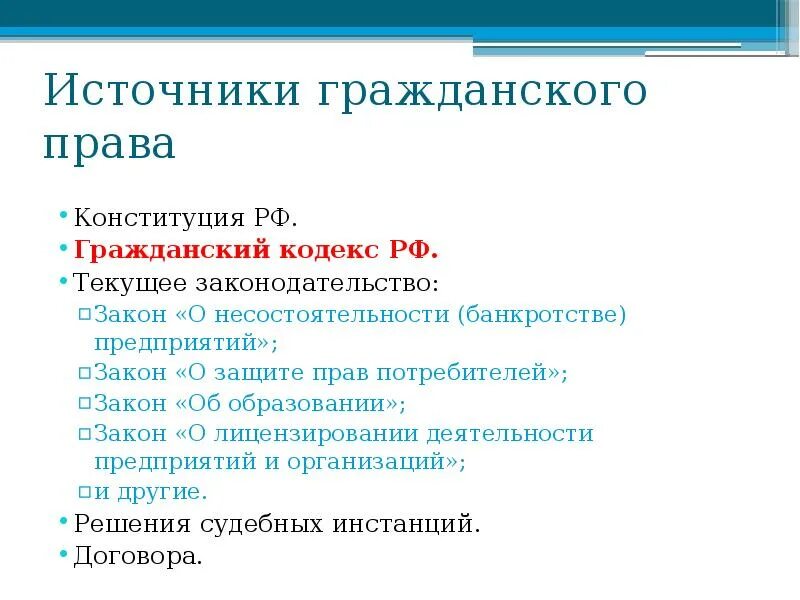 Источники гражданского права

• Конституция РФ.
• Гражданский кодекс РФ.
• Текущее законодательство:
  ▫ Закон «О несостоятельности (банкротстве) предприятий»;
  ▫ Закон «О защите прав потребителей»;
  ▫ Закон «Об образовании»;
  ▫ Закон «О лицензировании деятельности предприятий и организаций»;
  ▫ и другие.
• Решения судебных инстанций.
• Договора.